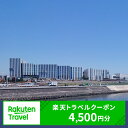 Rakuten Travel

楽天トラベルクーポン
4,500円分